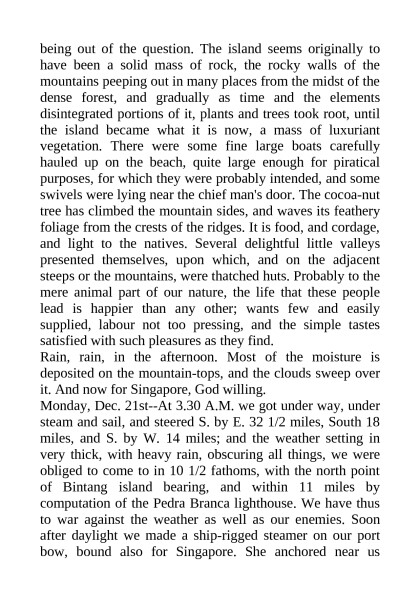 being out of the question. The island seems originally to have been a solid mass of rock, the rocky walls of the mountains peeping out in many places from the midst of the dense forest, and gradually as time and the elements disintegrated portions of it, plants and trees took root, until the island became what it is now, a mass of luxuriant vegetation. There were some fine large boats carefully hauled up on the beach, quite large enough for piratical purposes, for which they were probably intended, and some swivels were lying near the chief man's door. The cocoa-nut tree has climbed the mountain sides, and waves its feathery foliage from the crests of the ridges. It is food, and cordage, and light to the natives. Several delightful little valleys presented themselves, upon which, and on the adjacent steeps or the mountains, were thatched huts. Probably to the mere animal part of our nature, the life that these people lead is happier than any other; wants few and easily supplied, labour not too pressing, and the simple tastes satisfied with such pleasures as they find.
Rain, rain, in the afternoon. Most of the moisture is deposited on the mountain-tops, and the clouds sweep over it. And now for Singapore, God willing.
Monday, Dec. 21st--At 3.30 A.M. we got under way, under steam and sail, and steered S. by E. 32 1/2 miles, South 18 miles, and S. by W. 14 miles; and the weather setting in very thick, with heavy rain, obscuring all things, we were obliged to come to in 10 1/2 fathoms, with the north point of Bintang island bearing, and within 11 miles by computation of the Pedra Branca lighthouse. We have thus to war against the weather as well as our enemies. Soon after daylight we made a ship-rigged steamer on our port bow, bound also for Singapore. She anchored near us